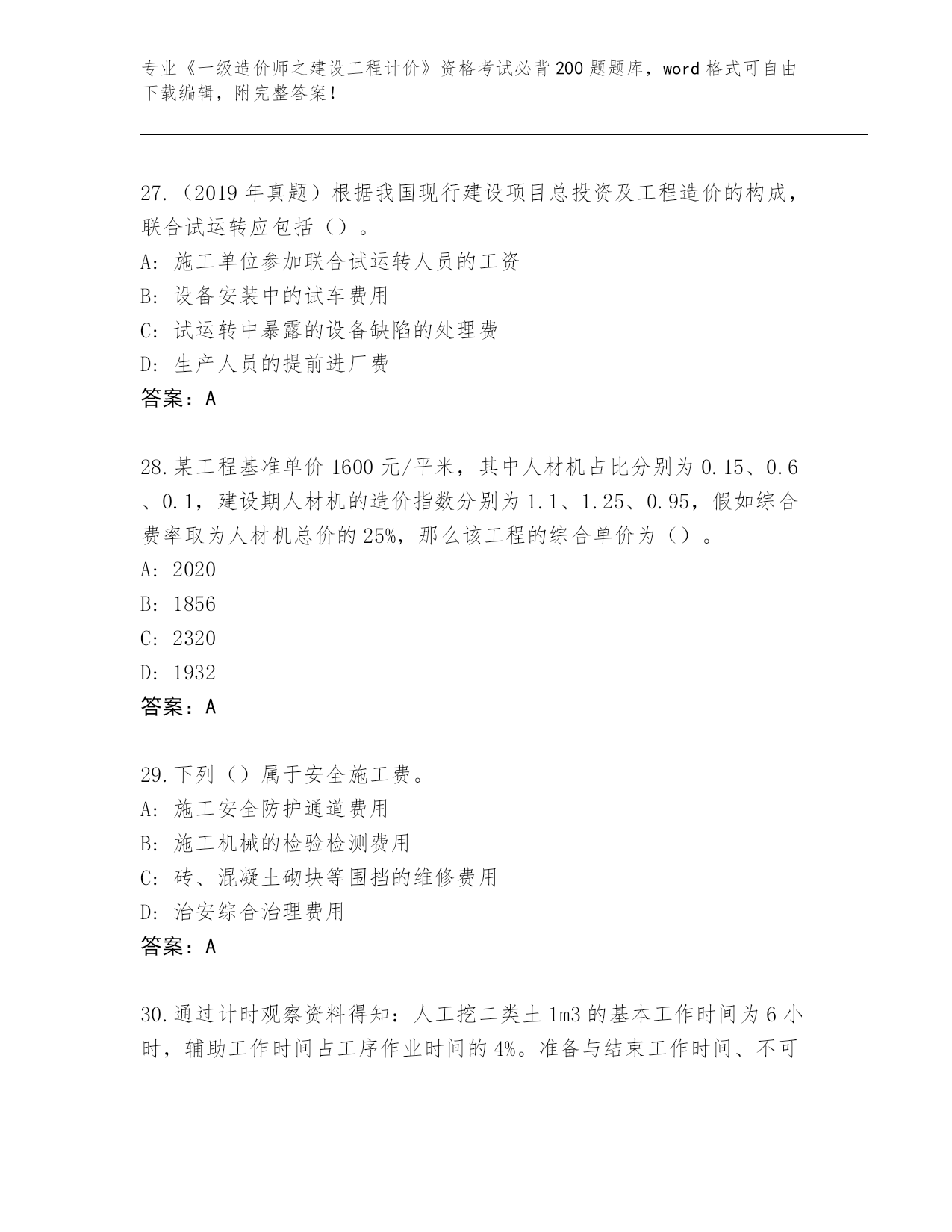 专业《一级造价师之建设工程计价》资格考试必背200题题库，word格式可自由下载编辑，附完整答案！

27.（2019年真题）根据我国现行建设项目总投资及工程造价的构成，联合试运转应包括（）。
A: 施工单位参加联合试运转人员的工资
B: 设备安装中的试车费用
C: 试运转中暴露的设备缺陷的处理费
D: 生产人员的提前进厂费
答案：A

28.某工程基准单价1600元/平米，其中人材机占比分别为0.15、0.6、0.1，建设期人材机的造价指数分别为1.1、1.25、0.95，假如综合费率取为人材机总价的25%，那么该工程的综合单价为（）。
A: 2020
B: 1856
C: 2320
D: 1932
答案：A

29.下列（）属于安全施工费。
A: 施工安全防护通道费用
B: 施工机械的检验检测费用
C: 砖、混凝土砌块等围挡的维修费用
D: 治安综合治理费用
答案：A

30.通过计时观察资料得知：人工挖二类土1m3的基本工作时间为6小时，辅助工作时间占工序作业时间的4%。准备与结束工作时间、不可